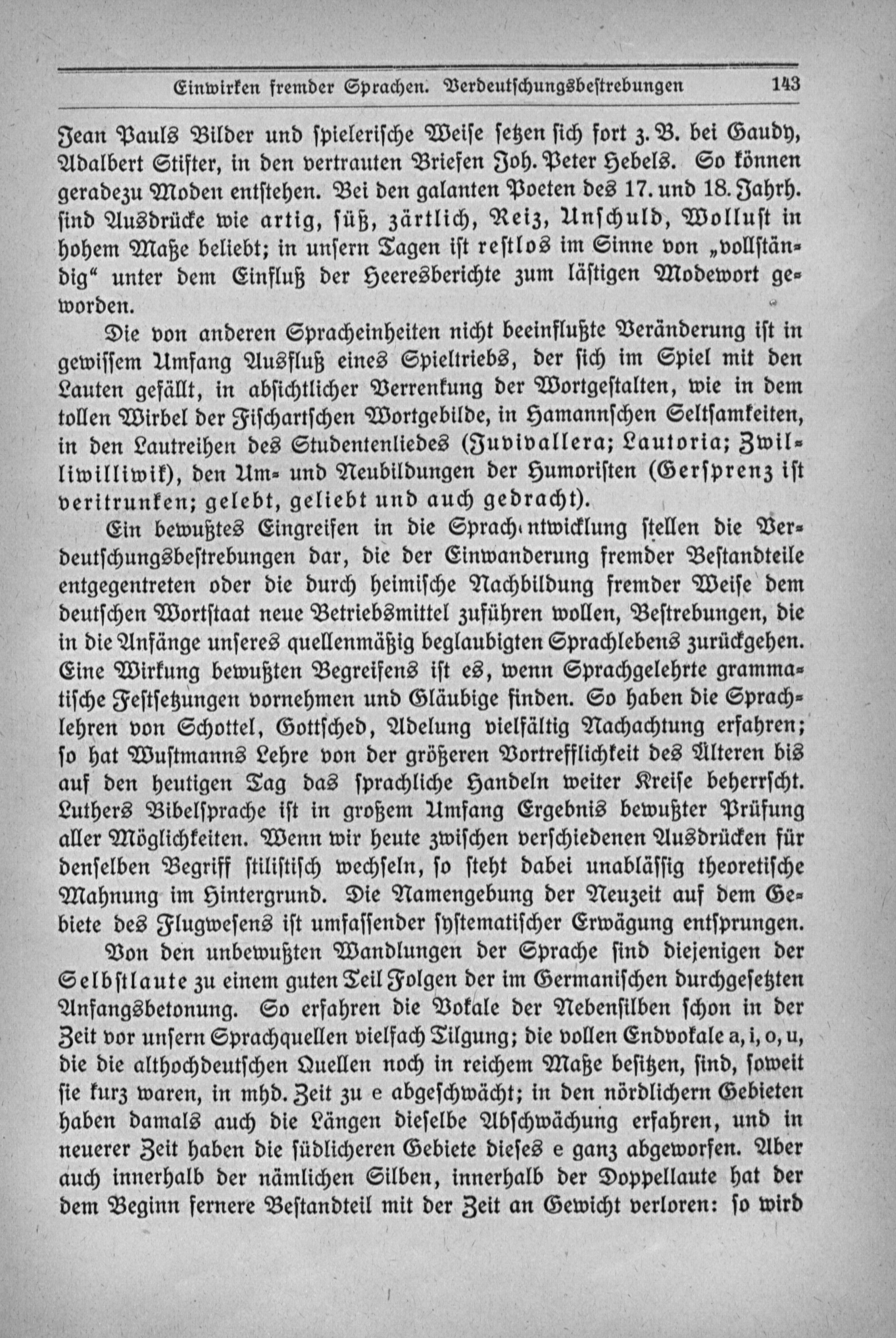 Einwirken fremder Sprachen. Verdeutschungsbestrebungen 143

Jean Pauls Bilder und spielerische Weise setzen sich fort z. B. bei Gaudy, Adalbert Stifter, in den vertrauten Briefen Joh. Peter Hebels. So können geradezu Moden entstehen. Bei den galanten Poeten des 17. und 18. Jahrh. sind Ausdrücke wie artig, süß, zärtlich, Reiz, Unschuld, Wollust in hohem Maße beliebt; in unsern Tagen ist restlos im Sinne von „vollständig“ unter dem Einfluß der Heeresberichte zum lästigen Modewort geworden.

Die von anderen Spracheinheiten nicht beeinflußte Veränderung ist in gewissem Umfang Ausfluß eines Spieltriebs, der sich im Spiel mit den Lauten gefällt, in absichtlicher Verrenkung der Wortgestalten, wie in dem tollen Wirbel der Fischartschen Wortgebilde, in Hamannschen Seltsamkeiten, in den Lautreihen des Studentenliedes (Juvivallera; Lautoria; Zwilliwilliwik), den Um- und Neubildungen der Humoristen (Gersprenz ist veritrunken; gelebt, geliebt und auch gedracht).

Ein bewußtes Eingreifen in die Sprachentwicklung stellen die Verdeutschungsbestrebungen dar, die der Einwanderung fremder Bestandteile entgegentreten oder die durch heimische Nachbildung fremder Weise dem deutschen Wortstaat neue Betriebsmittel zuführen wollen, Bestrebungen, die in die Anfänge unseres quellenmäßig beglaubigten Sprachlebens zurückgehen. Eine Wirkung bewußten Begreifens ist es, wenn Sprachgelehrte grammatische Festsetzungen vornehmen und Gläubige finden. So haben die Sprachlehren von Schottel, Gottsched, Adelung vielfältig Nachachtung erfahren; so hat Wustmanns Lehre von der größeren Vortrefflichkeit des Älteren bis auf den heutigen Tag das sprachliche Handeln weiter Kreise beherrscht. Luthers Bibelsprache ist in großem Umfang Ergebnis bewußter Prüfung aller Möglichkeiten. Wenn wir heute zwischen verschiedenen Ausdrücken für denselben Begriff stilistisch wechseln, so steht dabei unablässig theoretische Mahnung im Hintergrund. Die Namengebung der Neuzeit auf dem Gebiete des Flugwesens ist umfassender systematischer Erwägung entsprungen.

Von den unbewußten Wandlungen der Sprache sind diejenigen der Selbstlaute zu einem guten Teil Folgen der im Germanischen durchgesetzten Anfangsbetonung. So erfahren die Vokale der Nebensilben schon in der Zeit vor unsern Sprachquellen vielfach Tilgung; die vollen Endvokale a, i, o, u, die die althochdeutschen Quellen noch in reichem Maße besitzen, sind, soweit sie kurz waren, in mhd. Zeit zu e abgeschwächt; in den nördlichern Gebieten haben damals auch die Längen dieselbe Abschwächung erfahren, und in neuerer Zeit haben die südlicheren Gebiete dieses e ganz abgeworfen. Aber auch innerhalb der nämlichen Silben, innerhalb der Doppellaute hat der dem Beginn fernere Bestandteil mit der Zeit an Gewicht verloren: so wird